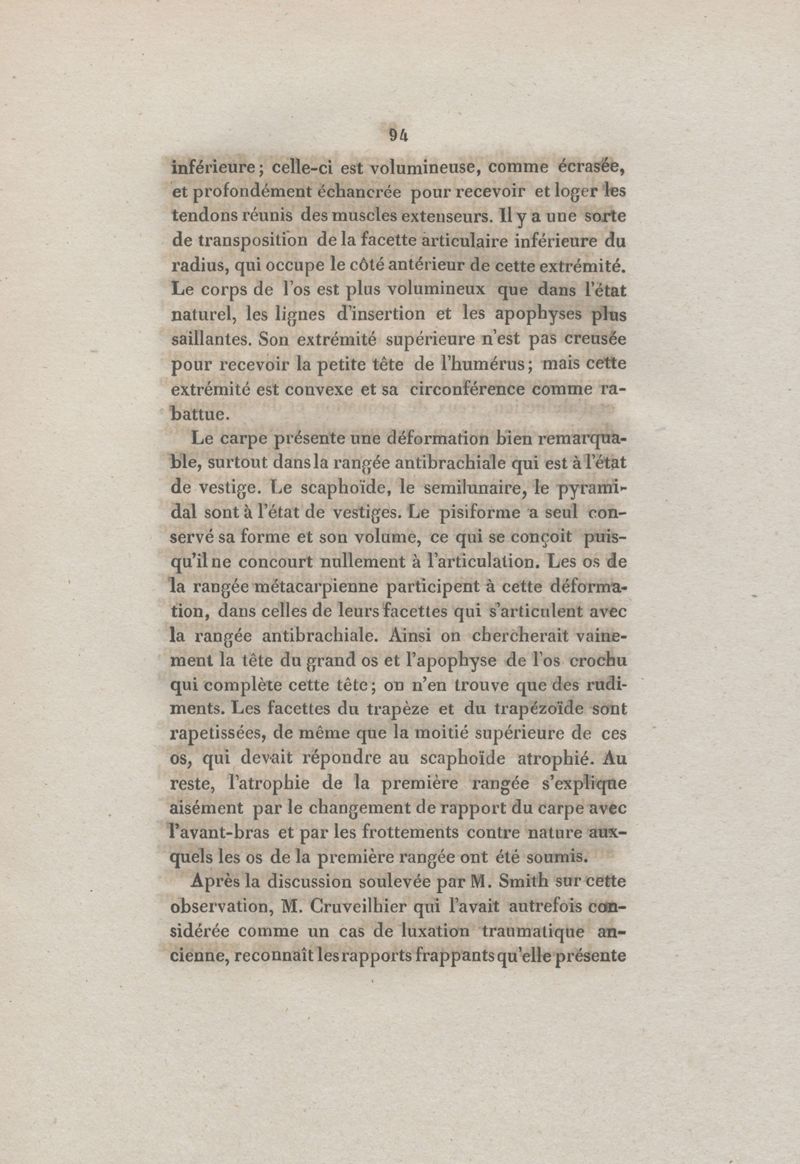 94

inférieure; celle-ci est volumineuse, comme écrasée, et profondément échancrée pour recevoir et loger les tendons réunis des muscles extenseurs. Il y a une sorte de transposition de la facette articulaire inférieure du radius, qui occupe le côté antérieur de cette extrémité. Le corps de l'os est plus volumineux que dans l'état naturel, les lignes d'insertion et les apophyses plus saillantes. Son extrémité supérieure n'est pas creusée pour recevoir la petite tête de l'humérus; mais cette extrémité est convexe et sa circonférence comme rabattue.

Le carpe présente une déformation bien remarquable, surtout dans la rangée antibrachiale qui est à l'état de vestige. Le scaphoïde, le semilunaire, le pyramidal sont à l'état de vestiges. Le pisiforme a seul conservé sa forme et son volume, ce qui se conçoit puisqu'il ne concourt nullement à l'articulation. Les os de la rangée métacarpienne participent à cette déformation, dans celles de leurs facettes qui s'articulent avec la rangée antibrachiale. Ainsi on chercherait vainement la tête du grand os et l'apophyse de l'os crochu qui complète cette tête; on n'en trouve que des rudiments. Les facettes du trapèze et du trapézoïde sont rapetissées, de même que la moitié supérieure de ces os, qui devait répondre au scaphoïde atrophié. Au reste, l'atrophie de la première rangée s'explique aisément par le changement de rapport du carpe avec l'avant-bras et par les frottements contre nature auxquels les os de la première rangée ont été soumis.

Après la discussion soulevée par M. Smith sur cette observation, M. Cruveilhier qui l'avait autrefois considérée comme un cas de luxation traumatique ancienne, reconnaît les rapports frappants qu'elle présente